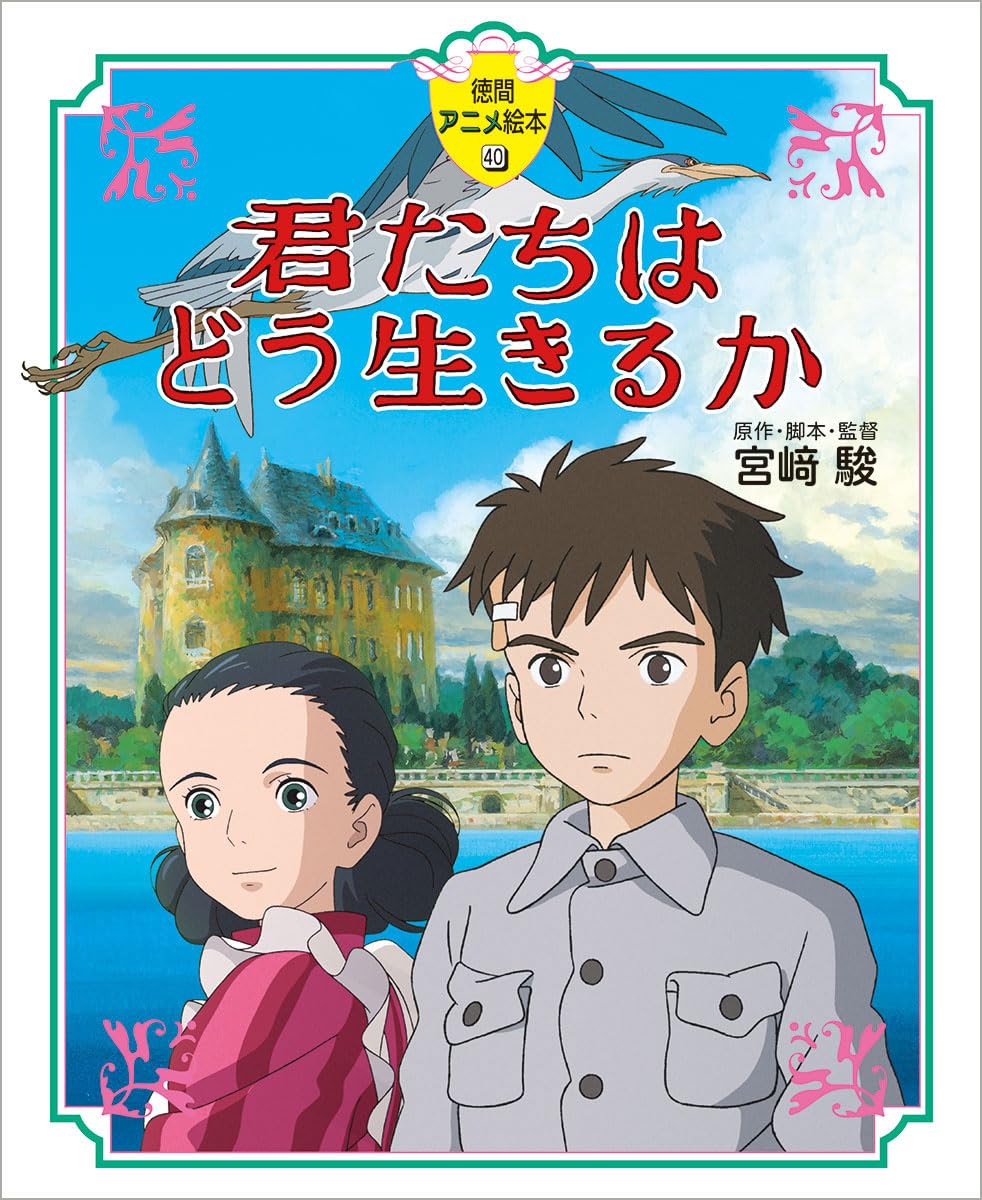 徳間
アニメ絵本
40

君たちは
どう生きるか

原作・脚本・監督
宮﨑 駿